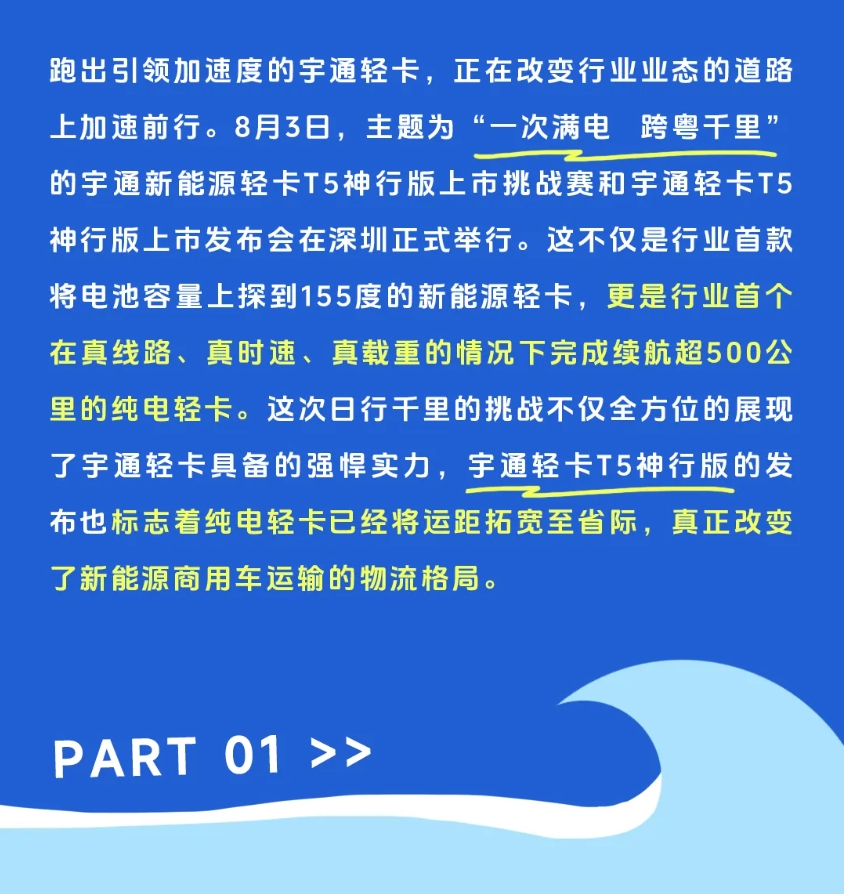 跑出引领加速度的宇通轻卡，正在改变行业业态的道路上加速前行。8月3日，主题为“一次满电　跨粤千里”的宇通新能源轻卡T5神行版上市挑战赛和宇通轻卡T5神行版上市发布会在深圳正式举行。这不仅是行业首款将电池容量上探到155度的新能源轻卡，更是行业首个在真线路、真时速、真载重的情况下完成续航超500公里的纯电轻卡。这次日行千里的挑战不仅全方位的展现了宇通轻卡具备的强悍实力，宇通轻卡T5神行版的发布也标志着纯电轻卡已经将运距拓宽至省际，真正改变了新能源商用车运输的物流格局。

PART 01 >>